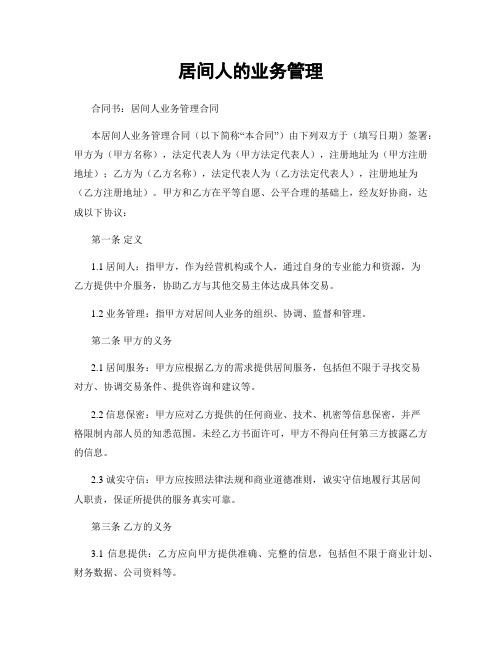 居间人的业务管理

合同书：居间人业务管理合同

本居间人业务管理合同（以下简称“本合同”）由下列双方于（填写日期）签署：甲方为（甲方名称），法定代表人为（甲方法定代表人），注册地址为（甲方注册地址）；乙方为（乙方名称），法定代表人为（乙方法定代表人），注册地址为（乙方注册地址）。甲方和乙方在平等自愿、公平合理的基础上，经友好协商，达成以下协议：

第一条 定义

1.1 居间人：指甲方，作为经营机构或个人，通过自身的专业能力和资源，为乙方提供中介服务，协助乙方与其他交易主体达成具体交易。

1.2 业务管理：指甲方对居间人业务的组织、协调、监督和管理。

第二条 甲方的义务

2.1 居间服务：甲方应根据乙方的需求提供居间服务，包括但不限于寻找交易对方、协调交易条件、提供咨询和建议等。

2.2 信息保密：甲方应对乙方提供的任何商业、技术、机密等信息保密，并严格限制内部人员的知悉范围。未经乙方书面许可，甲方不得向任何第三方披露乙方的信息。

2.3 诚实守信：甲方应按照法律法规和商业道德准则，诚实守信地履行其居间人职责，保证所提供的服务真实可靠。

第三条 乙方的义务

3.1 信息提供：乙方应向甲方提供准确、完整的信息，包括但不限于商业计划、财务数据、公司资料等。